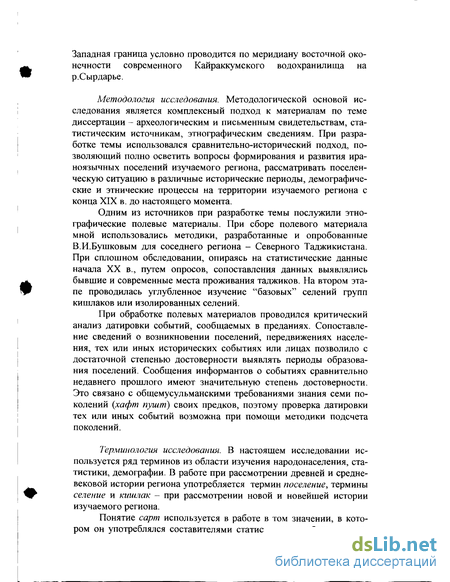 Западная граница условно проводится по меридиану восточной оконечности современного Кайраккумского водохранилища на р.Сырдарье.

Методология исследования. Методологической основой исследования является комплексный подход к материалам по теме диссертации – археологическим и письменным свидетельствам, статистическим источникам, этнографическим сведениям. При разработке темы использовался сравнительно-исторический подход, позволяющий полно осветить вопросы формирования и развития ираноязычных поселений изучаемого региона, рассматривать поселенческую ситуацию в различные исторические периоды, демографические и этнические процессы на территории изучаемого региона с конца XIX в. до настоящего момента.

Одним из источников при разработке темы послужили этнографические полевые материалы. При сборе полевого материала мной использовались методики, разработанные и опробованные В.И.Бушковым для соседнего региона – Северного Таджикистана. При сплошном обследовании, опираясь на статистические данные начала XX в., путем опросов, сопоставления данных выявлялись бывшие и современные места проживания таджиков. На втором этапе проводилась углубленное изучение "базовых" селений групп кишлаков или изолированных селений.

При обработке полевых материалов проводился критический анализ датировки событий, сообщаемых в преданиях. Сопоставление сведений о возникновении поселений, передвижениях населения, тех или иных исторических событиях или лицах позволило с достаточной степенью достоверности выявлять периоды образования поселений. Сообщения информантов о событиях сравнительно недавнего прошлого имеют значительную степень достоверности. Это связано с общемусульманскими требованиями знания семи поколений (хафт пушт) своих предков, поэтому проверка датировки тех или иных событий возможна при помощи методики подсчета поколений.

Терминология исследования. В настоящем исследовании используется ряд терминов из области изучения народонаселения, статистики, демографии. В работе при рассмотрении древней и средневековой истории региона употребляется термин поселение, термины селение и кишлак – при рассмотрении новой и новейшей истории изучаемого региона.

Понятие сарт используется в работе в том значении, в котором он употреблялся составителями статис

dsLib.net
библиотека диссертаций